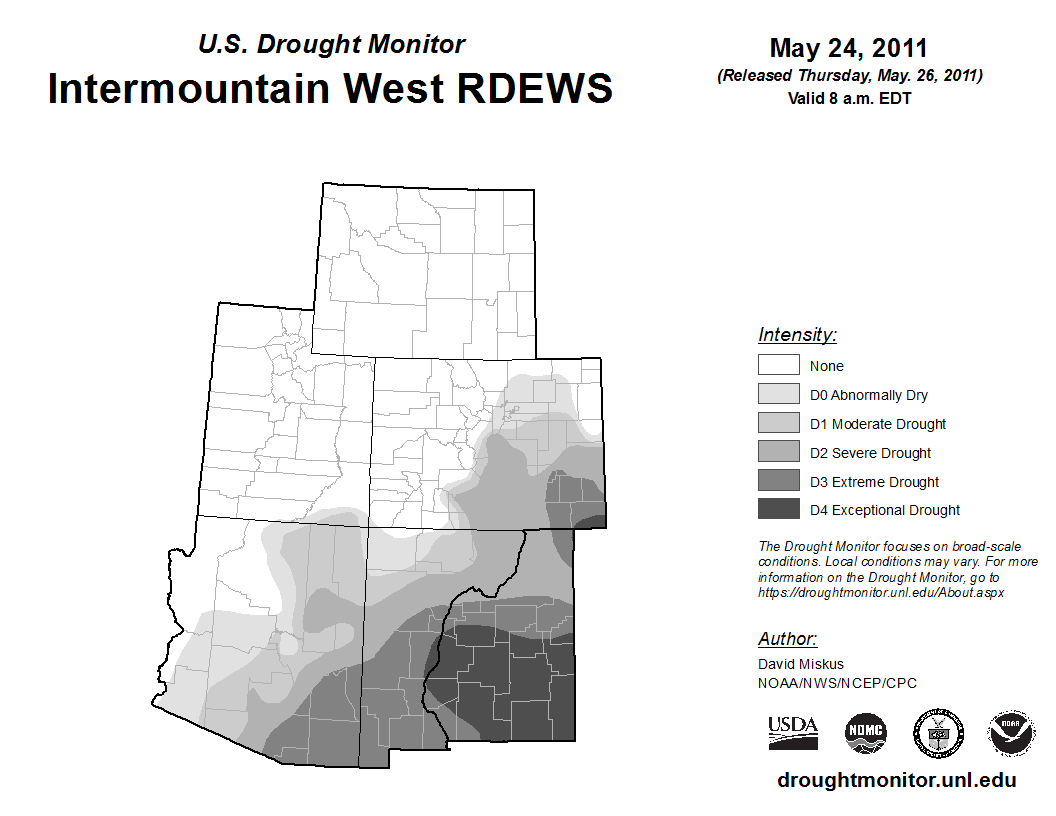 U.S. Drought Monitor
Intermountain West RDEWS

May 24, 2011
(Released Thursday, May. 26, 2011)
Valid 8 a.m. EDT

Intensity:
None
D0 Abnormally Dry
D1 Moderate Drought
D2 Severe Drought
D3 Extreme Drought
D4 Exceptional Drought

The Drought Monitor focuses on broad-scale conditions. Local conditions may vary. For more information on the Drought Monitor, go to https://droughtmonitor.unl.edu/About.aspx

Author:
David Miskus
NOAA/NWS/NCEP/CPC

USDA
NDMC
NOAA

droughtmonitor.unl.edu